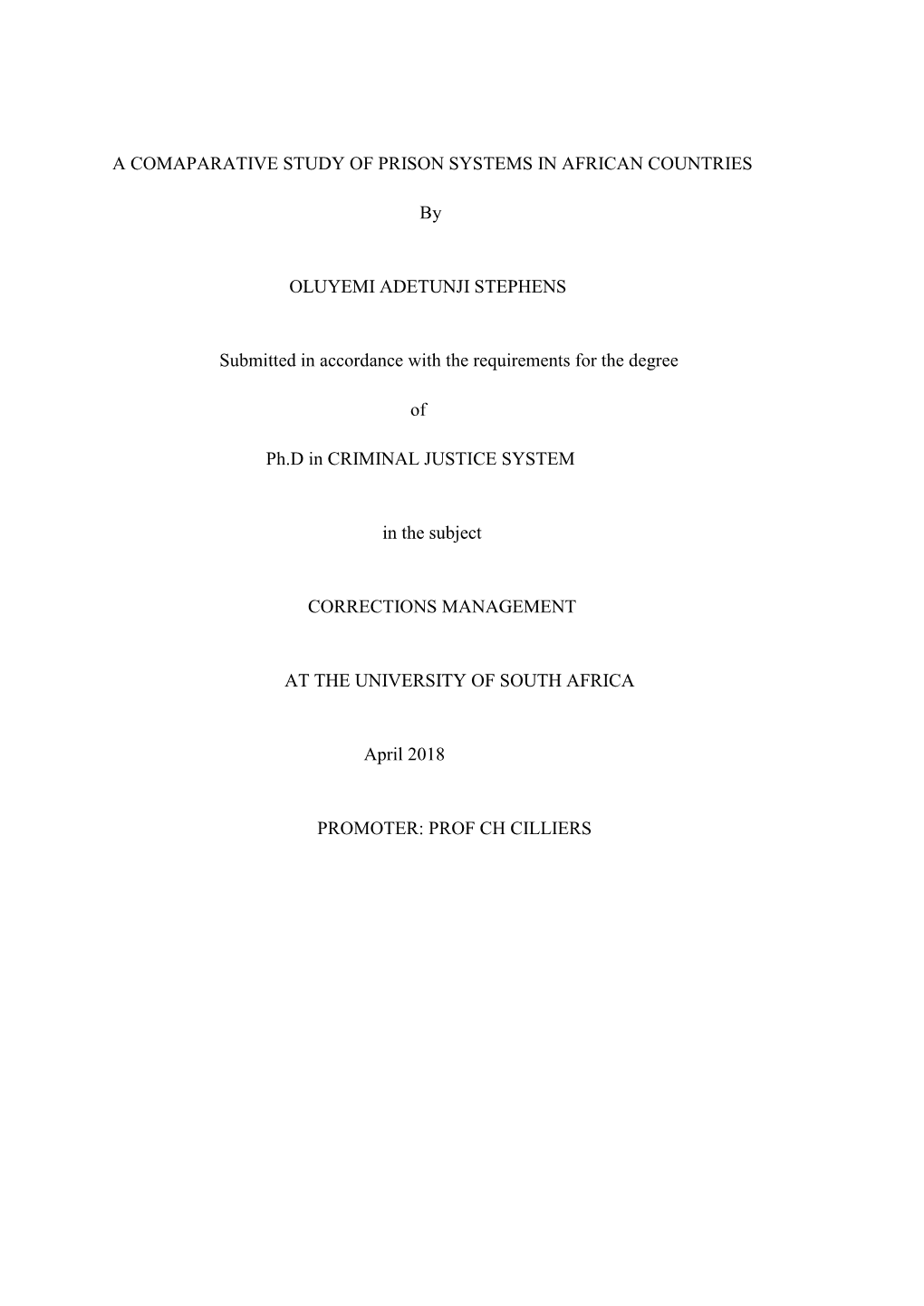 A COMAPARATIVE STUDY OF PRISON SYSTEMS IN AFRICAN COUNTRIES

By

OLUYEMI ADETUNJI STEPHENS

Submitted in accordance with the requirements for the degree

of

Ph.D in CRIMINAL JUSTICE SYSTEM

in the subject

CORRECTIONS MANAGEMENT

AT THE UNIVERSITY OF SOUTH AFRICA

April 2018

PROMOTER: PROF CH CILLIERS